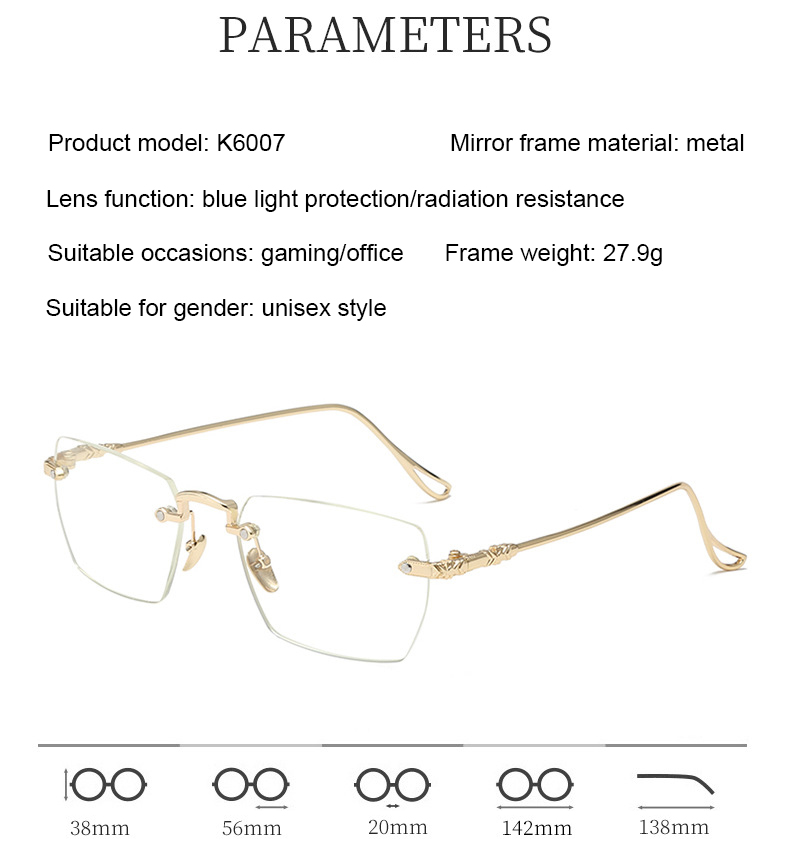 PARAMETERS

Product model: K6007

Mirror frame material: metal

Lens function: blue light protection/radiation resistance

Suitable occasions: gaming/office

Frame weight: 27.9g

Suitable for gender: unisex style

38mm

56mm

20mm

142mm

138mm